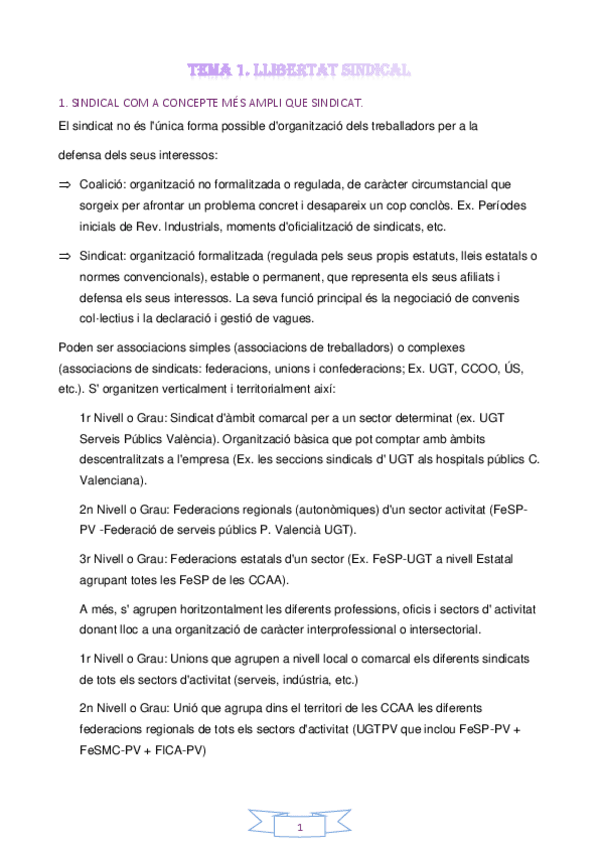 TEMA 1. LLIBERTAT SINDICAL

1. SINDICAL COM A CONCEPTE MÉS AMPLI QUE SINDICAT.

El sindicat no és l'única forma possible d'organització dels treballadors per a la defensa dels seus interessos:

⇒ Coalició: organització no formalitzada o regulada, de caràcter circumstancial que sorgeix per afrontar un problema concret i desapareix un cop conclòs. Ex. Períodes inicials de Rev. Industrials, moments d'oficialització de sindicats, etc.

⇒ Sindicat: organització formalitzada (regulada pels seus propis estatuts, lleis estatals o normes convencionals), estable o permanent, que representa els seus afiliats i defensa els seus interessos. La seva funció principal és la negociació de convenis col·lectius i la declaració i gestió de vagues.

Poden ser associacions simples (associacions de treballadors) o complexes (associacions de sindicats: federacions, unions i confederacions; Ex. UGT, CCOO, ÚS, etc.). S' organitzen verticalment i territorialment així:

1r Nivell o Grau: Sindicat d'àmbit comarcal per a un sector determinat (ex. UGT Serveis Públics València). Organització bàsica que pot comptar amb àmbits descentralitzats a l'empresa (Ex. les seccions sindicals d' UGT als hospitals públics C. Valenciana).

2n Nivell o Grau: Federacions regionals (autonòmiques) d'un sector activitat (FeSP-PV -Federació de serveis públics P. Valencià UGT).

3r Nivell o Grau: Federacions estatals d'un sector (Ex. FeSP-UGT a nivell Estatal agrupant totes les FeSP de les CCAA).

A més, s' agrupen horitzontalment les diferents professions, oficis i sectors d' activitat donant lloc a una organització de caràcter interprofessional o intersectorial.

1r Nivell o Grau: Unions que agrupen a nivell local o comarcal els diferents sindicats de tots els sectors d'activitat (serveis, indústria, etc.)

2n Nivell o Grau: Unió que agrupa dins el territori de les CCAA les diferents federacions regionals de tots els sectors d'activitat (UGTPV que inclou FeSP-PV + FeSMC-PV + FICA-PV)

1